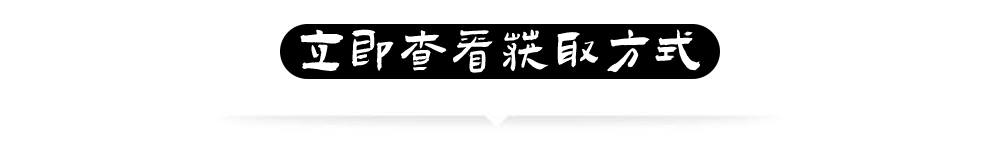 立即查看获取方式